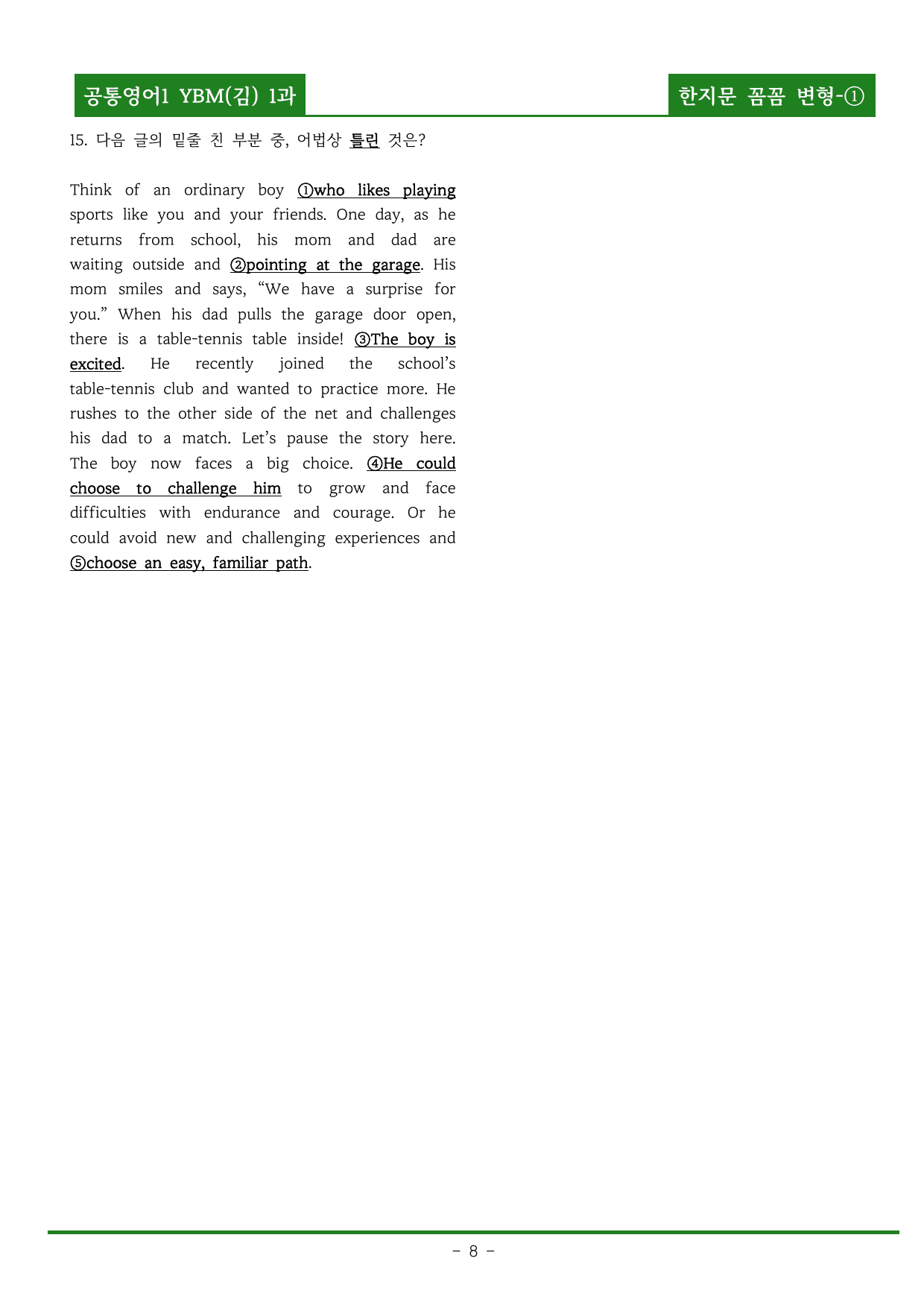 공통영어1 YBM(김) 1과

한지문 꼼꼼 변형-①

15. 다음 글의 밑줄 친 부분 중, 어법상 틀린 것은?

Think of an ordinary boy ①who likes playing sports like you and your friends. One day, as he returns from school, his mom and dad are waiting outside and ②pointing at the garage. His mom smiles and says, "We have a surprise for you." When his dad pulls the garage door open, there is a table-tennis table inside! ③The boy is excited. He recently joined the school's table-tennis club and wanted to practice more. He rushes to the other side of the net and challenges his dad to a match. Let's pause the story here. The boy now faces a big choice. ④He could choose to challenge him to grow and face difficulties with endurance and courage. Or he could avoid new and challenging experiences and ⑤choose an easy, familiar path.

- 8 -